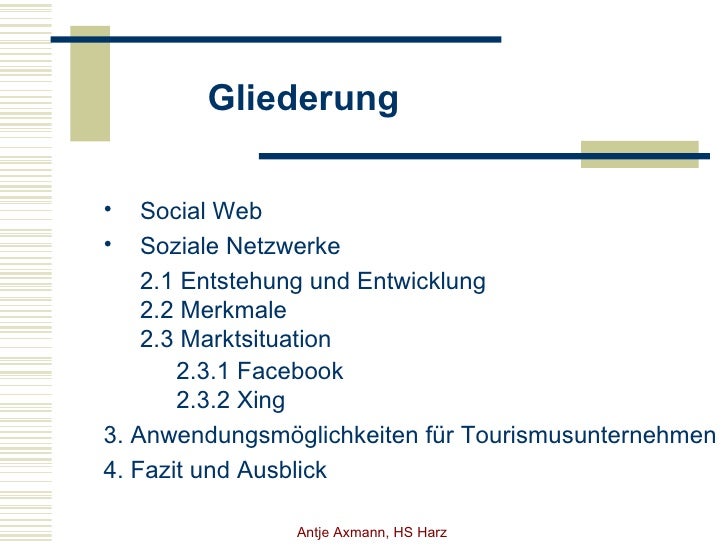 Gliederung

• Social Web
• Soziale Netzwerke
2.1 Entstehung und Entwicklung
2.2 Merkmale
2.3 Marktsituation
2.3.1 Facebook
2.3.2 Xing
3. Anwendungsmöglichkeiten für Tourismusunternehmen
4. Fazit und Ausblick

Antje Axmann, HS Harz